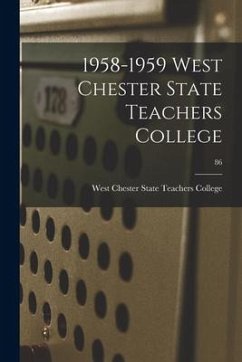 178

1958-1959 West Chester State Teachers College

86

West Chester State Teachers College